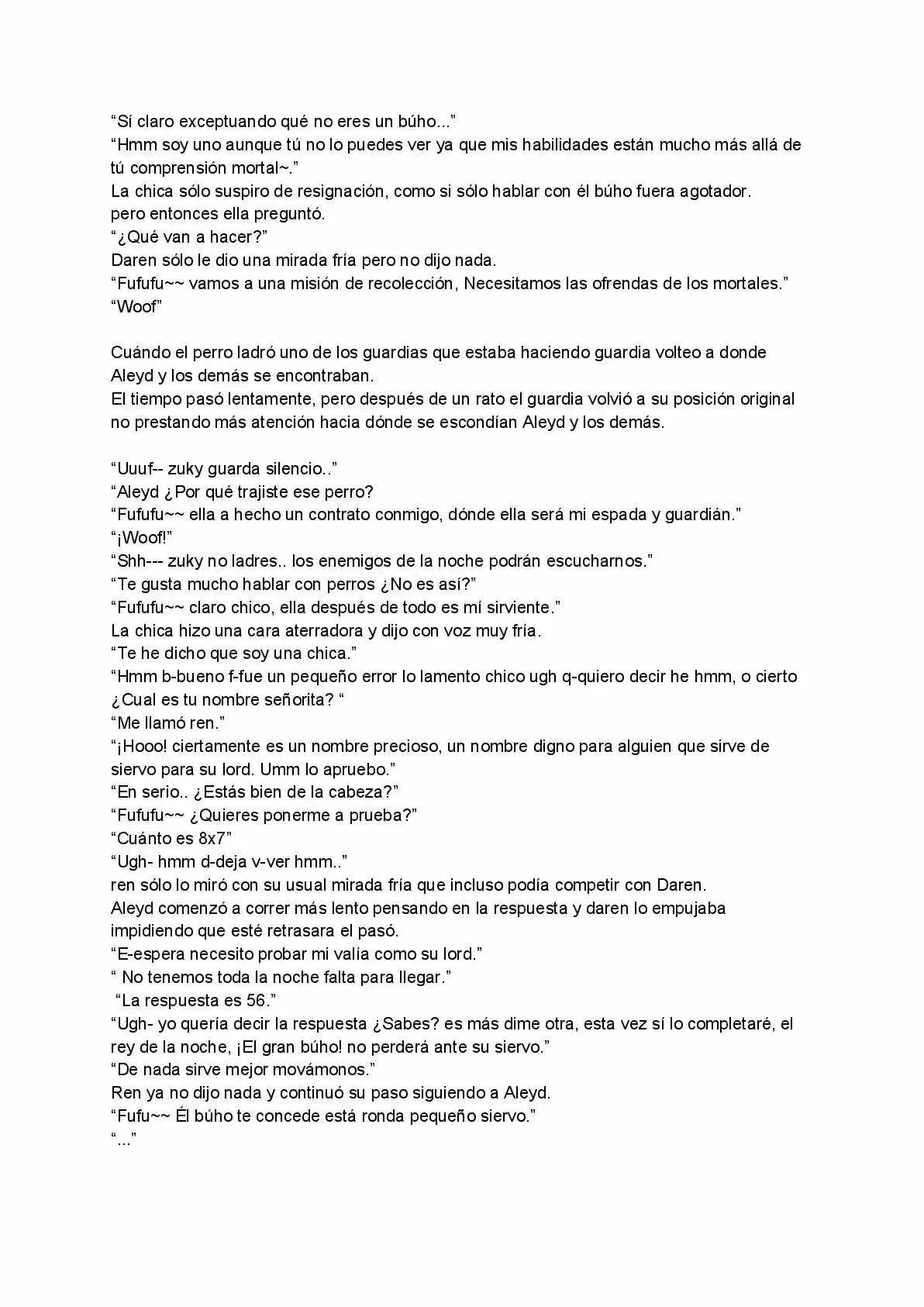 "Sí claro exceptuando qué no eres un búho..."
"Hmm soy uno aunque tú no lo puedes ver ya que mis habilidades están mucho más allá de tú comprensión mortal~."
La chica sólo suspiro de resignación, como si sólo hablar con él búho fuera agotador.
pero entonces ella preguntó.
"¿Qué van a hacer?"
Daren sólo le dio una mirada fría pero no dijo nada.
"Fufufu~~ vamos a una misión de recolección, Necesitamos las ofrendas de los mortales."
"Woof"

Cuándo el perro ladró uno de los guardias que estaba haciendo guardia volteo a donde Aleyd y los demás se encontraban.
El tiempo pasó lentamente, pero después de un rato el guardia volvió a su posición original no prestando más atención hacia dónde se escondían Aleyd y los demás.

"Uuuf-- zuky guarda silencio.."
"Aleyd ¿Por qué trajiste ese perro?
"Fufufu~~ ella a hecho un contrato conmigo, dónde ella será mi espada y guardián."
"¡Woof!"
"Shh--- zuky no ladres.. los enemigos de la noche podrán escucharnos."
"Te gusta mucho hablar con perros ¿No es así?"
"Fufufu~~ claro chico, ella después de todo es mí sirviente."
La chica hizo una cara aterradora y dijo con voz muy fría.
"Te he dicho que soy una chica."
"Hmm b-bueno f-fue un pequeño error lo lamento chico ugh q-quiero decir he hmm, o cierto ¿Cual es tu nombre señorita? "
"Me llamó ren."
"¡Hooo! ciertamente es un nombre precioso, un nombre digno para alguien que sirve de siervo para su lord. Umm lo apruebo."
"En serio.. ¿Estás bien de la cabeza?"
"Fufufu~~ ¿Quieres ponerme a prueba?"
"Cuánto es 8x7"
"Ugh- hmm d-deja v-ver hmm.."
ren sólo lo miró con su usual mirada fría que incluso podía competir con Daren.
Aleyd comenzó a correr más lento pensando en la respuesta y daren lo empujaba impidiendo que esté retrasara el pasó.
"E-espera necesito probar mi valía como su lord."
" No tenemos toda la noche falta para llegar."
"La respuesta es 56."
"Ugh- yo quería decir la respuesta ¿Sabes? es más dime otra, esta vez sí lo completaré, el rey de la noche, ¡El gran búho! no perderá ante su siervo."
"De nada sirve mejor movámonos."
Ren ya no dijo nada y continuó su paso siguiendo a Aleyd.
"Fufu~~ Él búho te concede está ronda pequeño siervo."
"..."